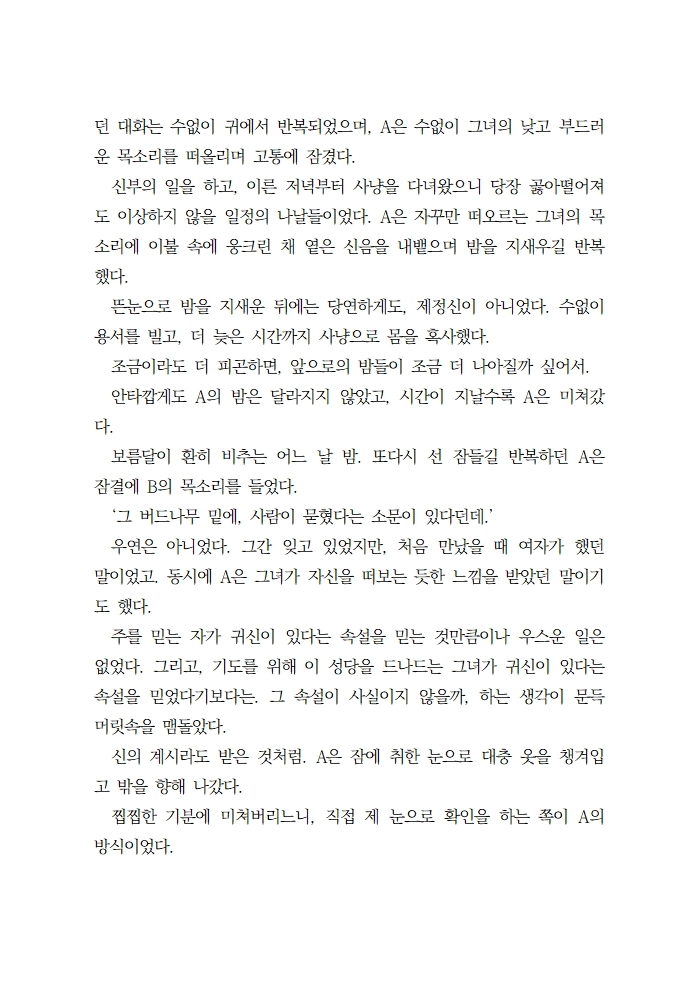 던 대화는 수없이 귀에서 반복되었으며, A은 수없이 그녀의 낮고 부드러운 목소리를 떠올리며 고통에 잠겼다.

신부의 일을 하고, 이른 저녁부터 사냥을 다녀왔으니 당장 곯아떨어져도 이상하지 않을 일정의 나날들이었다. A은 자꾸만 떠오르는 그녀의 목소리에 이불 속에 웅크린 채 옅은 신음을 내뱉으며 밤을 지새우길 반복했다.

뜬눈으로 밤을 지새운 뒤에는 당연하게도, 제정신이 아니었다. 수없이 용서를 빌고, 더 늦은 시간까지 사냥으로 몸을 혹사했다.

조금이라도 더 피곤하면, 앞으로의 밤들이 조금 더 나아질까 싶어서.

안타깝게도 A의 밤은 달라지지 않았고, 시간이 지날수록 A은 미쳐갔다.

보름달이 환히 비추는 어느 날 밤. 또다시 선 잠들길 반복하던 A은 잠결에 B의 목소리를 들었다.

'그 버드나무 밑에, 사람이 묻혔다는 소문이 있다던데.'

우연은 아니었다. 그간 잊고 있었지만, 처음 만났을 때 여자가 했던 말이었고. 동시에 A은 그녀가 자신을 떠보는 듯한 느낌을 받았던 말이기도 했다.

주를 믿는 자가 귀신이 있다는 속설을 믿는 것만큼이나 우스운 일은 없었다. 그리고, 기도를 위해 이 성당을 드나드는 그녀가 귀신이 있다는 속설을 믿었다기보다는. 그 속설이 사실이지 않을까, 하는 생각이 문득 머릿속을 맴돌았다.

신의 계시라도 받은 것처럼. A은 잠에 취한 눈으로 대충 옷을 챙겨입고 밖을 향해 나갔다.

찝찝한 기분에 미쳐버리느니, 직접 제 눈으로 확인을 하는 쪽이 A의 방식이었다.